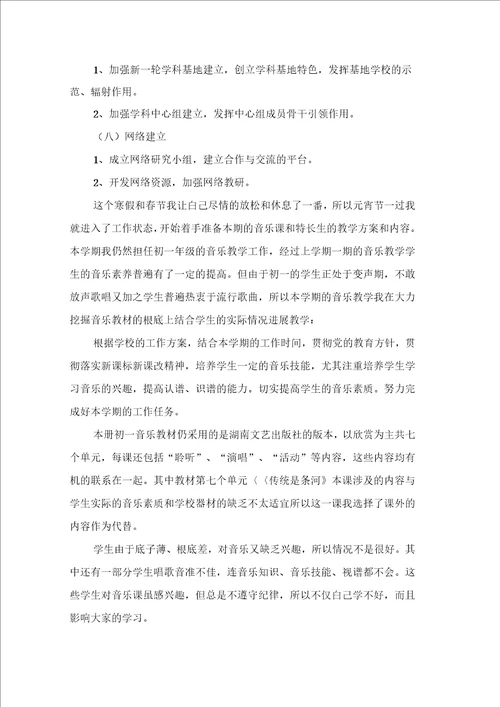 1、加强新一轮学科基地建立，创立学科基地特色，发挥基地学校的示范、辐射作用。

2、加强学科中心组建立，发挥中心组成员骨干引领作用。

（八）网络建立

1、成立网络研究小组，建立合作与交流的平台。

2、开发网络资源，加强网络教研。

这个寒假和春节我让自己尽情的放松和休息了一番，所以元宵节一过我就进入了工作状态，开始着手准备本期的音乐课和特长生的教学方案和内容。本学期我仍然担任初一年级的音乐教学工作，经过上学期一期的音乐教学学生的音乐素养普遍有了一定的提高。但由于初一的学生正处于变声期，不敢放声歌唱又加之学生普遍热衷于流行歌曲，所以本学期的音乐教学我在大力挖掘音乐教材的根底上结合学生的实际情况进展教学：

根据学校的工作方案，结合本学期的工作时间，贯彻党的教育方针，贯彻落实新课标新课改精神，培养学生一定的音乐技能，尤其注重培养学生学习音乐的兴趣，提高认谱、识谱的能力，切实提高学生的音乐素质。努力完成好本学期的工作任务。

本册初一音乐教材仍采用的是湖南文艺出版社的版本，以欣赏为主共七个单元，每课还包括“聆听”、“演唱”、“活动”等内容，这些内容均有机的联系在一起。其中教材第七个单元〈《传统是条河》本课涉及的内容与学生实际的音乐素质和学校器材的缺乏不太适宜所以这一课我选择了课外的内容作为代替。

学生由于底子薄、根底差，对音乐又缺乏兴趣，所以情况不是很好。其中还有一部分学生唱歌音准不佳，连音乐知识、音乐技能、视谱都不会。这些学生对音乐课虽感兴趣，但总是不遵守纪律，所以不仅自己学不好，而且影响大家的学习。